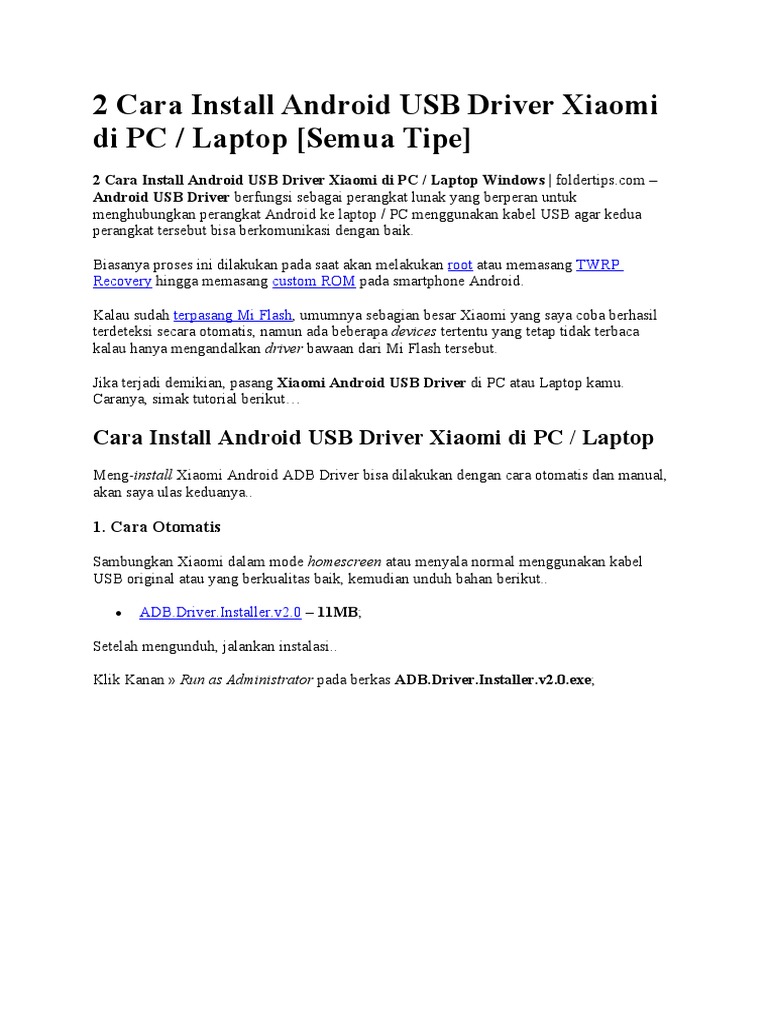 2 Cara Install Android USB Driver Xiaomi di PC / Laptop [Semua Tipe]

2 Cara Install Android USB Driver Xiaomi di PC / Laptop Windows | foldertips.com – Android USB Driver berfungsi sebagai perangkat lunak yang berperan untuk menghubungkan perangkat Android ke laptop / PC menggunakan kabel USB agar kedua perangkat tersebut bisa berkomunikasi dengan baik.

Biasanya proses ini dilakukan pada saat akan melakukan root atau memasang TWRP Recovery hingga memasang custom ROM pada smartphone Android.

Kalau sudah terpasang Mi Flash, umumnya sebagian besar Xiaomi yang saya coba berhasil terdeteksi secara otomatis, namun ada beberapa devices tertentu yang tetap tidak terbaca kalau hanya mengandalkan driver bawaan dari Mi Flash tersebut.

Jika terjadi demikian, pasang Xiaomi Android USB Driver di PC atau Laptop kamu. Caranya, simak tutorial berikut…

Cara Install Android USB Driver Xiaomi di PC / Laptop

Meng-install Xiaomi Android ADB Driver bisa dilakukan dengan cara otomatis dan manual, akan saya ulas keduanya..

1. Cara Otomatis

Sambungkan Xiaomi dalam mode homescreen atau menyala normal menggunakan kabel USB original atau yang berkualitas baik, kemudian unduh bahan berikut..

• ADB.Driver.Installer.v2.0 – 11MB;

Setelah mengunduh, jalankan instalasi..

Klik Kanan » Run as Administrator pada berkas ADB.Driver.Installer.v2.0.exe;